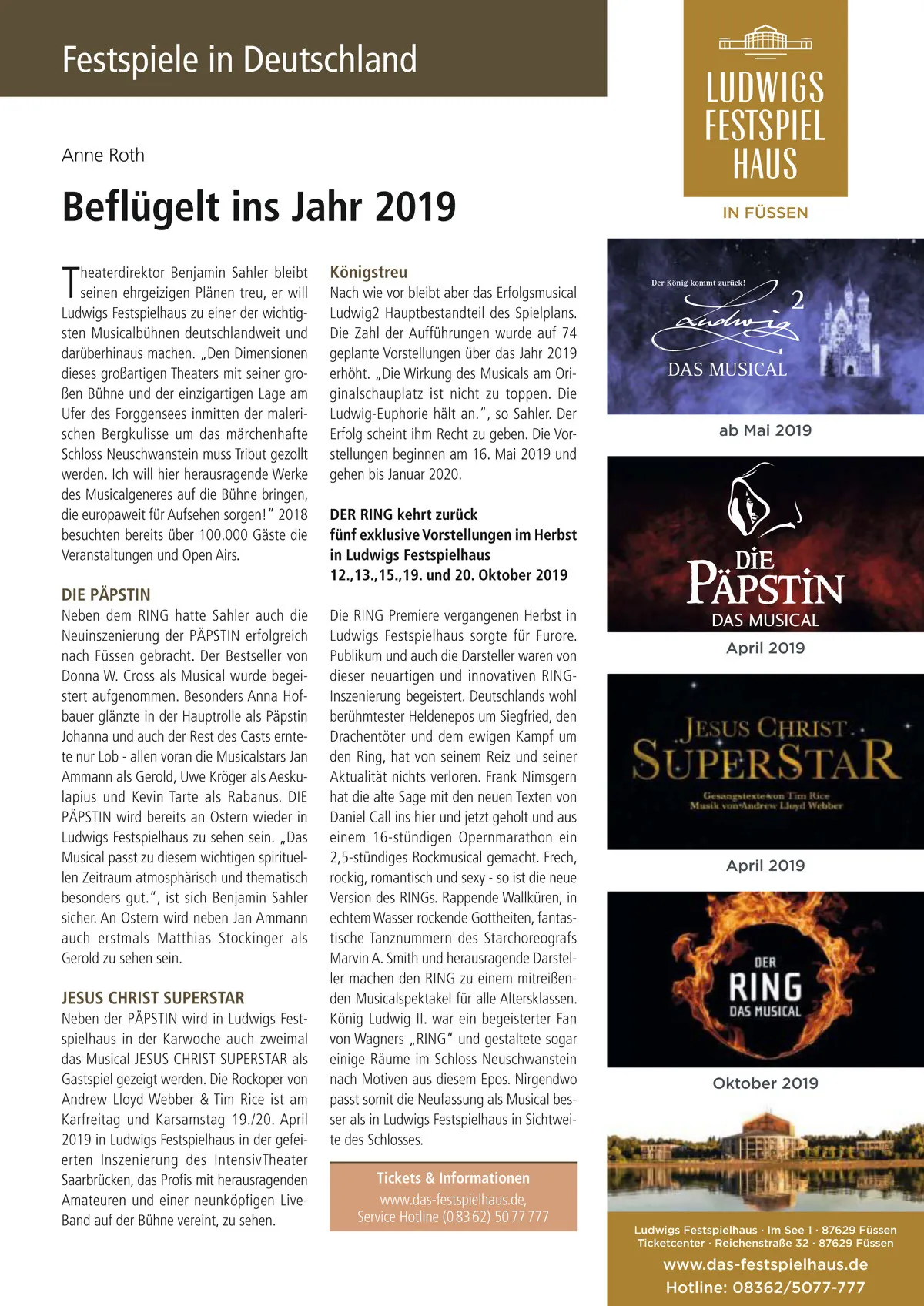 Festspiele in Deutschland

Anne Roth

Beflügelt ins Jahr 2019

Theaterdirektor Benjamin Sahler bleibt seinen ehrgeizigen Plänen treu, er will Ludwigs Festspielhaus zu einer der wichtigsten Musicalbühnen deutschlandweit und darüberhinaus machen. „Den Dimensionen dieses großartigen Theaters mit seiner großen Bühne und der einzigartigen Lage am Ufer des Forggensees inmitten der malerischen Bergkulisse um das märchenhafte Schloss Neuschwanstein muss Tribut gezollt werden. Ich will hier herausragende Werke des Musicalgeneres auf die Bühne bringen, die europaweit für Aufsehen sorgen!" 2018 besuchten bereits über 100.000 Gäste die Veranstaltungen und Open Airs.

DIE PÄPSTIN
Neben dem RING hatte Sahler auch die Neuinszenierung der PÄPSTIN erfolgreich nach Füssen gebracht. Der Bestseller von Donna W. Cross als Musical wurde begeistert aufgenommen. Besonders Anna Hofbauer glänzte in der Hauptrolle als Päpstin Johanna und auch der Rest des Casts erntete nur Lob - allen voran die Musicalstars Jan Ammann als Gerold, Uwe Kröger als Aeskulapius und Kevin Tarte als Rabanus. DIE PÄPSTIN wird bereits an Ostern wieder in Ludwigs Festspielhaus zu sehen sein. „Das Musical passt zu diesem wichtigen spirituellen Zeitraum atmosphärisch und thematisch besonders gut.", ist sich Benjamin Sahler sicher. An Ostern wird neben Jan Ammann auch erstmals Matthias Stockinger als Gerold zu sehen sein.

JESUS CHRIST SUPERSTAR
Neben der PÄPSTIN wird in Ludwigs Festspielhaus in der Karwoche auch zweimal das Musical JESUS CHRIST SUPERSTAR als Gastspiel gezeigt werden. Die Rockoper von Andrew Lloyd Webber & Tim Rice ist am Karfreitag und Karsamstag 19./20. April 2019 in Ludwigs Festspielhaus in der gefeierten Inszenierung des IntensivTheater Saarbrücken, das Profis mit herausragenden Amateuren und einer neunköpfigen Live-Band auf der Bühne vereint, zu sehen.

Königstreu
Nach wie vor bleibt aber das Erfolgsmusical Ludwig2 Hauptbestandteil des Spielplans. Die Zahl der Aufführungen wurde auf 74 geplante Vorstellungen über das Jahr 2019 erhöht. „Die Wirkung des Musicals am Originalschauplatz ist nicht zu toppen. Die Ludwig-Euphorie hält an.", so Sahler. Der Erfolg scheint ihm Recht zu geben. Die Vorstellungen beginnen am 16. Mai 2019 und gehen bis Januar 2020.

DER RING kehrt zurück
fünf exklusive Vorstellungen im Herbst in Ludwigs Festspielhaus
12.,13.,15.,19. und 20. Oktober 2019

Die RING Premiere vergangenen Herbst in Ludwigs Festspielhaus sorgte für Furore. Publikum und auch die Darsteller waren von dieser neuartigen und innovativen RING-Inszenierung begeistert. Deutschlands wohl berühmtester Heldenepos um Siegfried, den Drachentöter und dem ewigen Kampf um den Ring, hat von seinem Reiz und seiner Aktualität nichts verloren. Frank Nimsgern hat die alte Sage mit den neuen Texten von Daniel Call ins hier und jetzt geholt und aus einem 16-stündigen Opernmarathon ein 2,5-stündiges Rockmusical gemacht. Frech, rockig, romantisch und sexy - so ist die neue Version des RINGs. Rappende Wallküren, in echtem Wasser rockende Gottheiten, fantastische Tanznummern des Starchoreografs Marvin A. Smith und herausragende Darsteller machen den RING zu einem mitreißenden Musicalspektakel für alle Altersklassen. König Ludwig II. war ein begeisterter Fan von Wagners „RING" und gestaltete sogar einige Räume im Schloss Neuschwanstein nach Motiven aus diesem Epos. Nirgendwo passt somit die Neufassung als Musical besser als in Ludwigs Festspielhaus in Sichtweite des Schlosses.

Tickets & Informationen
www.das-festspielhaus.de,
Service Hotline (0 83 62) 50 77 777

LUDWIGS FESTSPIEL HAUS
IN FÜSSEN

Der König kommt zurück!
Ludwig 2
DAS MUSICAL
ab Mai 2019

DIE PÄPSTIN
DAS MUSICAL
April 2019

JESUS CHRIST SUPERSTAR
Gesangstexte von Tim Rice
Musik von Andrew Lloyd Webber
April 2019

DER RING
DAS MUSICAL
Oktober 2019

Ludwigs Festspielhaus · Im See 1 · 87629 Füssen
Ticketcenter · Reichenstraße 32 · 87629 Füssen
www.das-festspielhaus.de
Hotline: 08362/5077-777